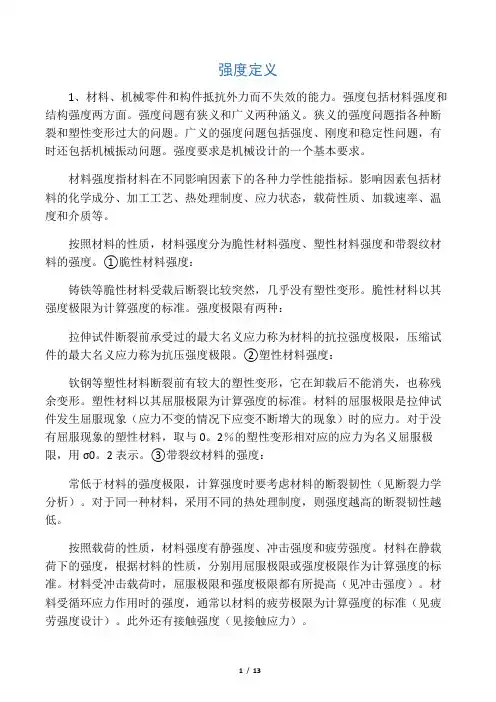 强度定义

1、材料、机械零件和构件抵抗外力而不失效的能力。强度包括材料强度和结构强度两方面。强度问题有狭义和广义两种涵义。狭义的强度问题指各种断裂和塑性变形过大的问题。广义的强度问题包括强度、刚度和稳定性问题，有时还包括机械振动问题。强度要求是机械设计的一个基本要求。

材料强度指材料在不同影响因素下的各种力学性能指标。影响因素包括材料的化学成分、加工工艺、热处理制度、应力状态，载荷性质、加载速率、温度和介质等。

按照材料的性质，材料强度分为脆性材料强度、塑性材料强度和带裂纹材料的强度。①脆性材料强度：

铸铁等脆性材料受载后断裂比较突然，几乎没有塑性变形。脆性材料以其强度极限为计算强度的标准。强度极限有两种：

拉伸试件断裂前承受过的最大名义应力称为材料的抗拉强度极限，压缩试件的最大名义应力称为抗压强度极限。②塑性材料强度：

软钢等塑性材料断裂前有较大的塑性变形，它在卸载后不能消失，也称残余变形。塑性材料以其屈服极限为计算强度的标准。材料的屈服极限是拉伸试件发生屈服现象（应力不变的情况下应变不断增大的现象）时的应力。对于没有屈服现象的塑性材料，取与 0。2%的塑性变形相对应的应力为名义屈服极限，用 σ0。2 表示。③带裂纹材料的强度：

常低于材料的强度极限，计算强度时要考虑材料的断裂韧性（见断裂力学分析）。对于同一种材料，采用不同的热处理制度，则强度越高的断裂韧性越低。

按照载荷的性质，材料强度有静强度、冲击强度和疲劳强度。材料在静载荷下的强度，根据材料的性质，分别用屈服极限或强度极限作为计算强度的标准。材料受冲击载荷时，屈服极限和强度极限都有所提高（见冲击强度）。材料受循环应力作用时的强度，通常以材料的疲劳极限为计算强度的标准（见疲劳强度设计）。此外还有接触强度（见接触应力）。

1 / 13